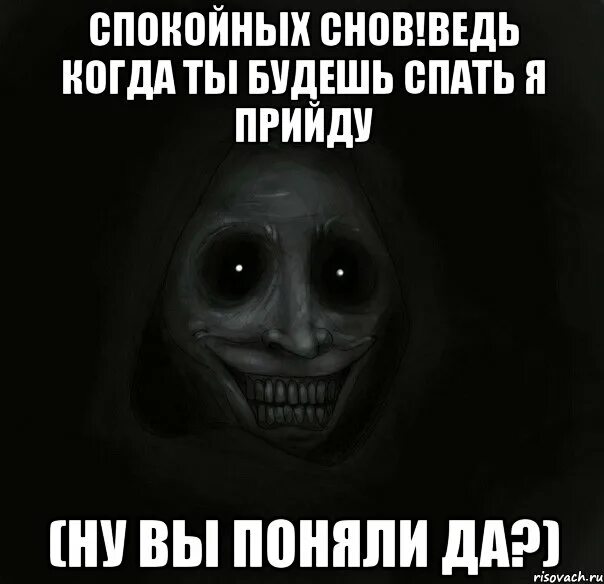 СПОКОЙНЫХ СНОВ!ВЕДЬ КОГДА ТЫ БУДЕШЬ СПАТЬ Я ПРИЙДУ

(НУ ВЫ ПОНЯЛИ ДА?)

risovach.ru